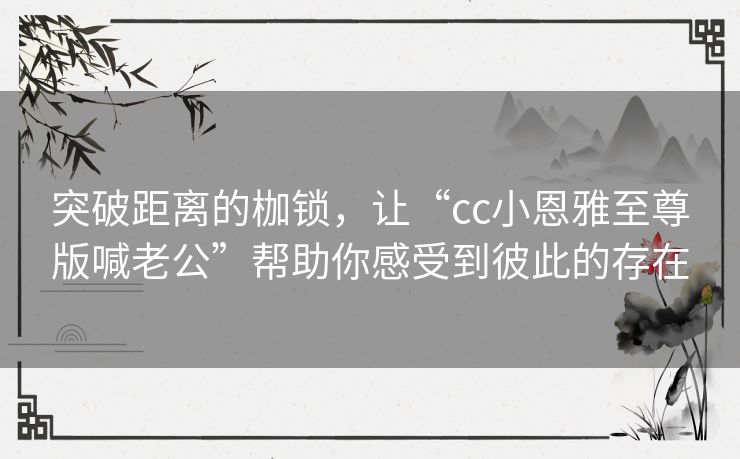 突破距离的枷锁，让“cc小恩雅至尊版喊老公”帮助你感受到彼此的存在